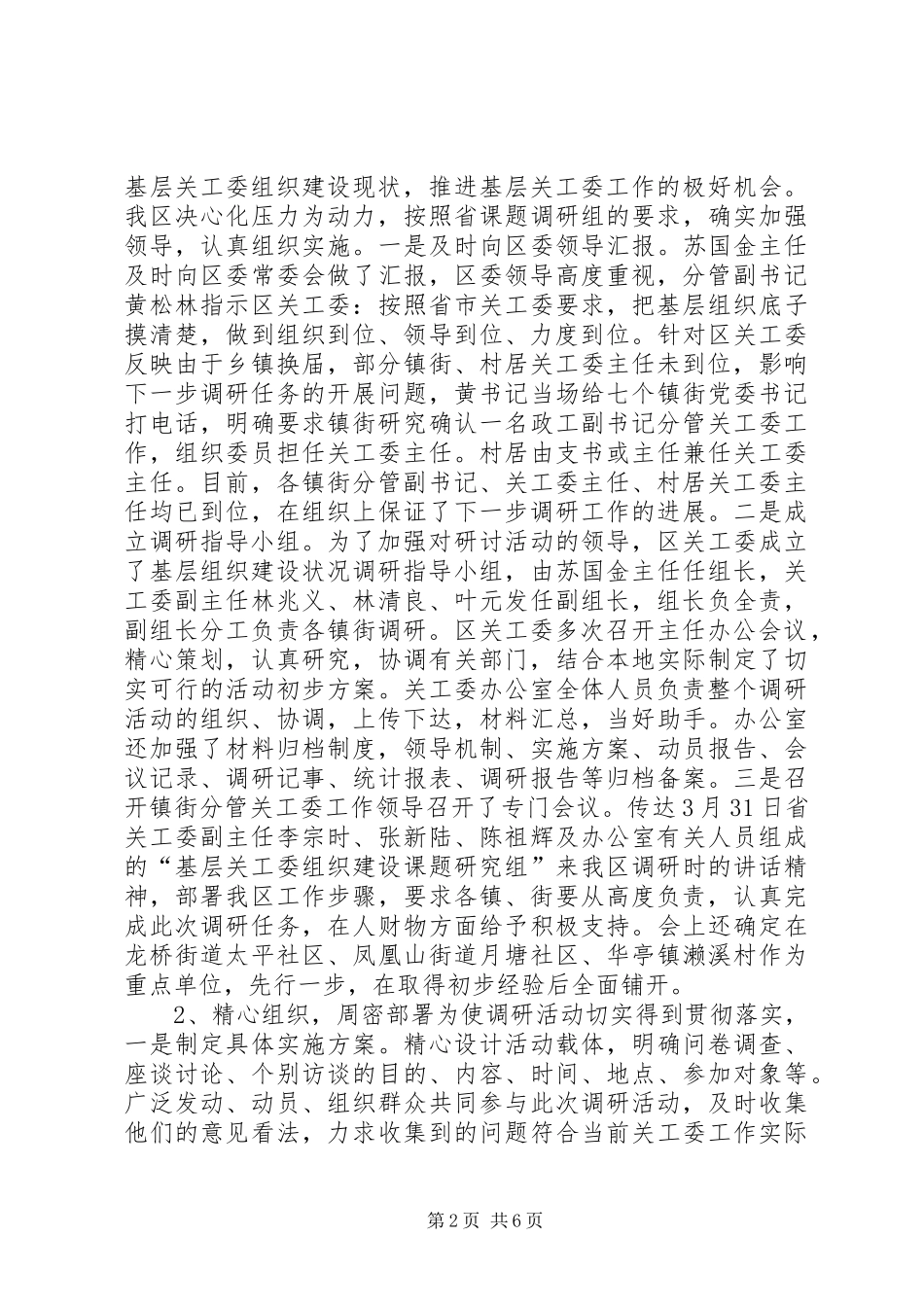 基层关工委组织建设现状，推进基层关工委工作的极好机会。我区决心化压力为动力，按照省课题调研组的要求，确实加强领导，认真组织实施。一是及时向区委领导汇报。苏国金主任及时向区委常委会做了汇报，区委领导高度重视，分管副书记黄松林指示区关工委：按照省市关工委要求，把基层组织底子摸清楚，做到组织到位、领导到位、力度到位。针对区关工委反映由于乡镇换届，部分镇街、村居关工委主任未到位，影响下一步调研任务的开展问题，黄书记当场给七个镇街党委书记打电话，明确要求镇街研究确认一名政工副书记分管关工委工作，组织委员担任关工委主任。村居由支书或主任兼任关工委主任。目前，各镇街分管副书记、关工委主任、村居关工委主任均已到位，在组织上保证了下一步调研工作的进展。二是成立调研指导小组。为了加强对研讨活动的领导，区关工委成立了基层组织建设状况调研指导小组，由苏国金主任任组长，关工委副主任林兆义、林清良、叶元发任副组长，组长负全责，副组长分工负责各镇街调研。区关工委多次召开主任办公会议，精心策划，认真研究，协调有关部门，结合本地实际制定了切实可行的活动初步方案。关工委办公室全体人员负责整个调研活动的组织、协调，上传下达，材料汇总，当好助手。办公室还加强了材料归档制度，领导机制、实施方案、动员报告、会议记录、调研记事、统计报表、调研报告等归档备案。三是召开镇街分管关工委工作领导召开了专门会议。传达3月31日省关工委副主任李宗时、张新陆、陈祖辉及办公室有关人员组成的“基层关工委组织建设课题研究组”来我区调研时的讲话精神，部署我区工作步骤，要求各镇、街要从高度负责，认真完成此次调研任务，在人财物方面给予积极支持。会上还确定在龙桥街道太平社区、凤凰山街道月塘社区、华亭镇濑溪村作为重点单位，先行一步，在取得初步经验后全面铺开。

2、精心组织，周密部署为使调研活动切实得到贯彻落实，一是制定具体实施方案。精心设计活动载体，明确问卷调查、座谈讨论、个别访谈的目的、内容、时间、地点、参加对象等。广泛发动、动员、组织群众共同参与此次调研活动，及时收集他们的意见看法，力求收集到的问题符合当前关工委工作实际

第2页 共6页